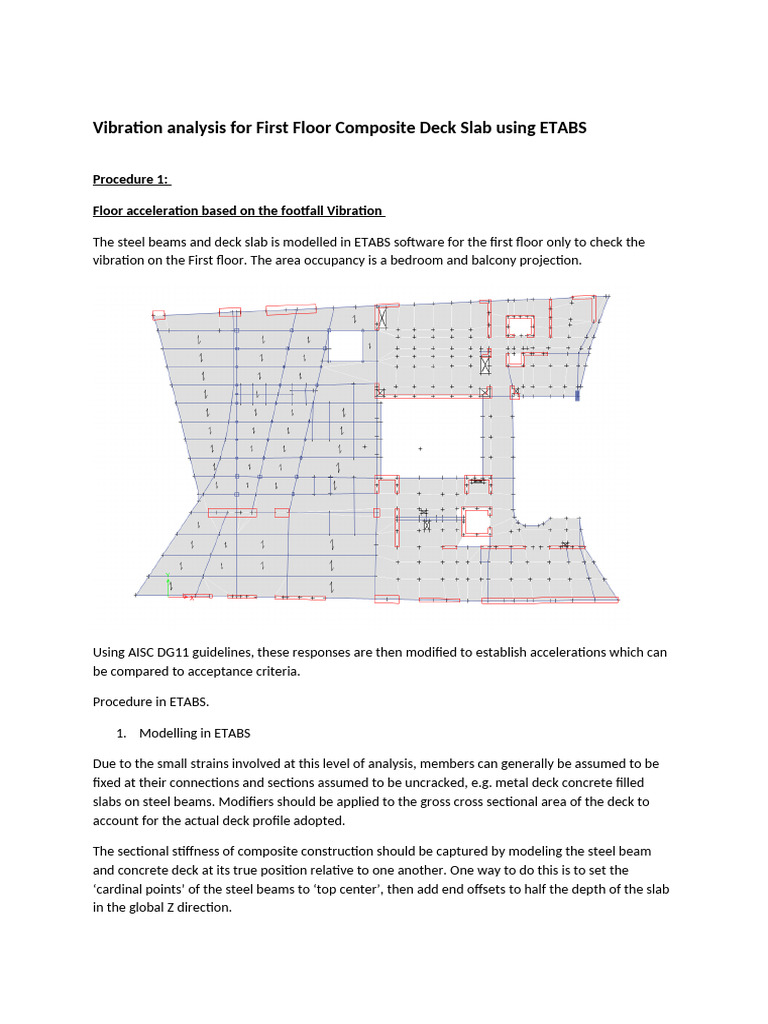 Vibration analysis for First Floor Composite Deck Slab using ETABS

Procedure 1:

Floor acceleration based on the footfall Vibration

The steel beams and deck slab is modelled in ETABS software for the first floor only to check the vibration on the First floor. The area occupancy is a bedroom and balcony projection.

Using AISC DG11 guidelines, these responses are then modified to establish accelerations which can be compared to acceptance criteria.

Procedure in ETABS.

1. Modelling in ETABS

Due to the small strains involved at this level of analysis, members can generally be assumed to be fixed at their connections and sections assumed to be uncracked, e.g. metal deck concrete filled slabs on steel beams. Modifiers should be applied to the gross cross sectional area of the deck to account for the actual deck profile adopted.

The sectional stiffness of composite construction should be captured by modeling the steel beam and concrete deck at its true position relative to one another. One way to do this is to set the 'cardinal points' of the steel beams to 'top center', then add end offsets to half the depth of the slab in the global Z direction.